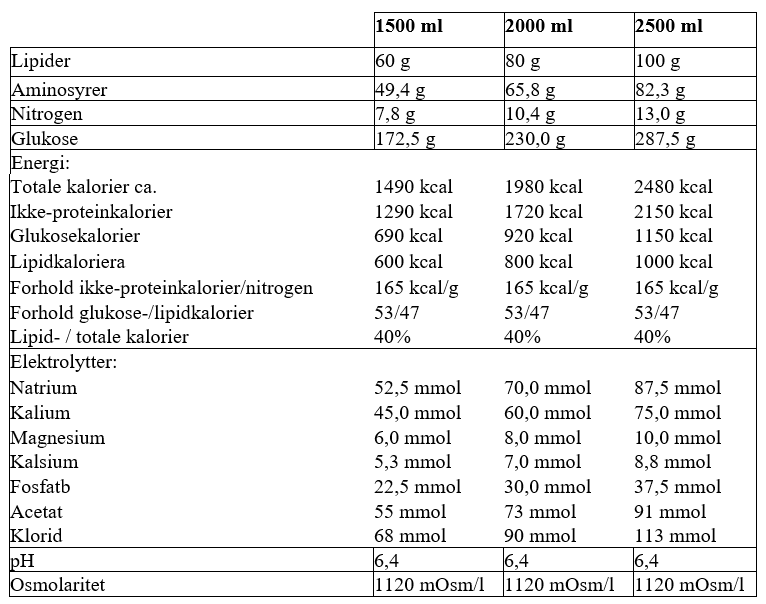 | | 1500 ml | 2000 ml | 2500 ml |
|---|---|---|---|
| Lipider | 60 g | 80 g | 100 g |
| Aminosyrer | 49,4 g | 65,8 g | 82,3 g |
| Nitrogen | 7,8 g | 10,4 g | 13,0 g |
| Glukose | 172,5 g | 230,0 g | 287,5 g |
| Energi: | | | |
| Totale kalorier ca. | 1490 kcal | 1980 kcal | 2480 kcal |
| Ikke-proteinkalorier | 1290 kcal | 1720 kcal | 2150 kcal |
| Glukosekalorier | 690 kcal | 920 kcal | 1150 kcal |
| Lipidkaloriera | 600 kcal | 800 kcal | 1000 kcal |
| Forhold ikke-proteinkalorier/nitrogen | 165 kcal/g | 165 kcal/g | 165 kcal/g |
| Forhold glukose-/lipidkalorier | 53/47 | 53/47 | 53/47 |
| Lipid- / totale kalorier | 40% | 40% | 40% |
| Elektrolytter: | | | |
| Natrium | 52,5 mmol | 70,0 mmol | 87,5 mmol |
| Kalium | 45,0 mmol | 60,0 mmol | 75,0 mmol |
| Magnesium | 6,0 mmol | 8,0 mmol | 10,0 mmol |
| Kalsium | 5,3 mmol | 7,0 mmol | 8,8 mmol |
| Fosfatb | 22,5 mmol | 30,0 mmol | 37,5 mmol |
| Acetat | 55 mmol | 73 mmol | 91 mmol |
| Klorid | 68 mmol | 90 mmol | 113 mmol |
| pH | 6,4 | 6,4 | 6,4 |
| Osmolaritet | 1120 mOsm/l | 1120 mOsm/l | 1120 mOsm/l |